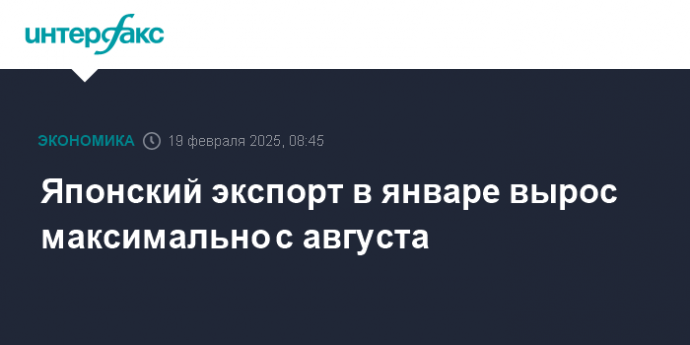 интерфакс

ЭКОНОМИКА 19 февраля 2025, 08:45

Японский экспорт в январе вырос максимально с августа